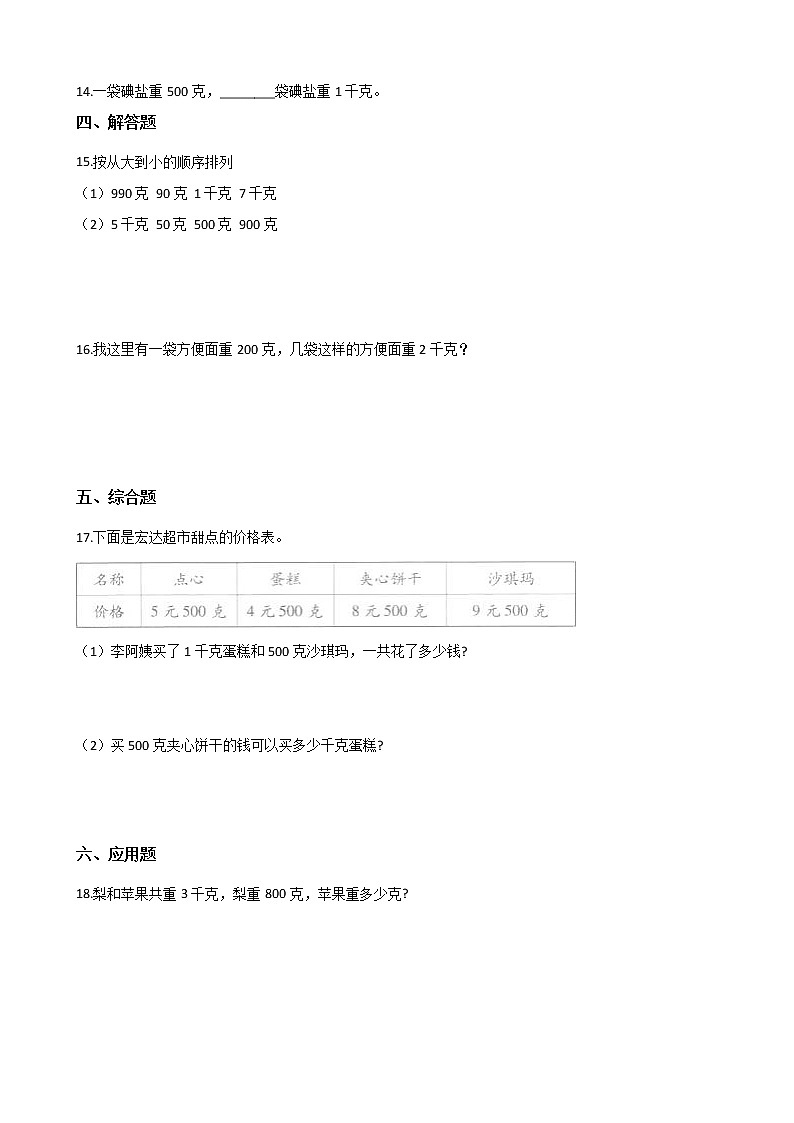 14.一袋碘盐重 500 克，________袋碘盐重 1 千克。

四、解答题

15.按从大到小的顺序排列

（1）990 克  90 克  1 千克  7 千克

（2）5 千克  50 克  500 克  900 克

16.我这里有一袋方便面重 200 克，几袋这样的方便面重 2 千克？

五、综合题

17.下面是宏达超市甜点的价格表。

| 名称 | 点心 | 蛋糕 | 夹心饼干 | 沙琪玛 |
|---|---|---|---|---|
| 价格 | 5 元 500 克 | 4 元 500 克 | 8 元 500 克 | 9 元 500 克 |

（1）李阿姨买了 1 千克蛋糕和 500 克沙琪玛，一共花了多少钱?

（2）买 500 克夹心饼干的钱可以买多少千克蛋糕?

六、应用题

18.梨和苹果共重 3 千克，梨重 800 克，苹果重多少克?